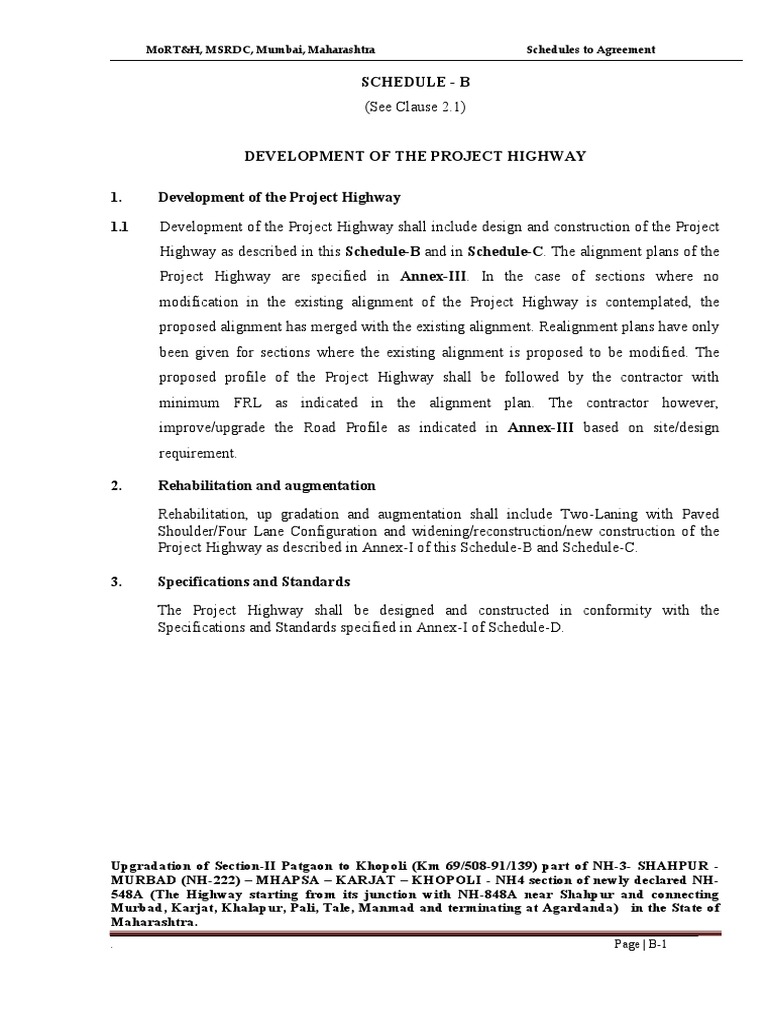 MoRT&H, MSRDC, Mumbai, Maharashtra Schedules to Agreement

SCHEDULE - B

(See Clause 2.1)

DEVELOPMENT OF THE PROJECT HIGHWAY

1. Development of the Project Highway

1.1 Development of the Project Highway shall include design and construction of the Project Highway as described in this Schedule-B and in Schedule-C. The alignment plans of the Project Highway are specified in Annex-III. In the case of sections where no modification in the existing alignment of the Project Highway is contemplated, the proposed alignment has merged with the existing alignment. Realignment plans have only been given for sections where the existing alignment is proposed to be modified. The proposed profile of the Project Highway shall be followed by the contractor with minimum FRL as indicated in the alignment plan. The contractor however, improve/upgrade the Road Profile as indicated in Annex-III based on site/design requirement.

2. Rehabilitation and augmentation

Rehabilitation, up gradation and augmentation shall include Two-Laning with Paved Shoulder/Four Lane Configuration and widening/reconstruction/new construction of the Project Highway as described in Annex-I of this Schedule-B and Schedule-C.

3. Specifications and Standards

The Project Highway shall be designed and constructed in conformity with the Specifications and Standards specified in Annex-I of Schedule-D.

Upgradation of Section-II Patgaon to Khopoli (Km 69/508-91/139) part of NH-3- SHAHPUR - MURBAD (NH-222) – MHAPSA – KARJAT – KHOPOLI - NH4 section of newly declared NH-548A (The Highway starting from its junction with NH-848A near Shahpur and connecting Murbad, Karjat, Khalapur, Pali, Tale, Manmad and terminating at Agardanda) in the State of Maharashtra.

. Page | B-1